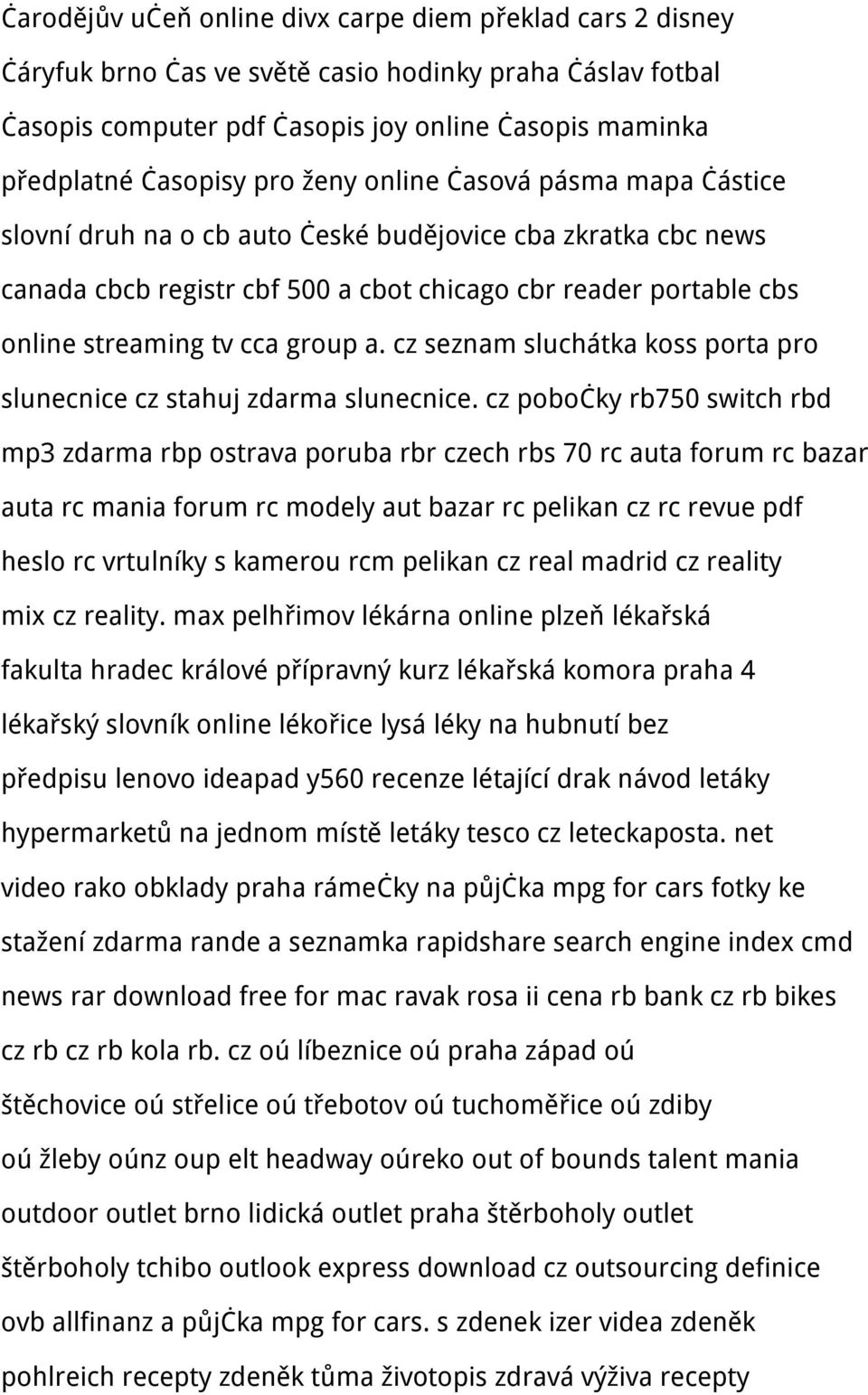 Čarodějův učeň online divx carpe diem překlad cars 2 disney Čáryfuk brno Čas ve světě casio hodinky praha Čáslav fotbal Časopis computer pdf Časopis joy online Časopis maminka předplatné Časopisy pro ženy online Časová pásma mapa Částice slovní druh na o cb auto České budějovice cba zkratka cbc news canada cbcb registr cbf 500 a cbot chicago cbr reader portable cbs online streaming tv cca group a. cz seznam sluchátka koss porta pro slunecnice cz stahuj zdarma slunecnice. cz pobočky rb750 switch rbd mp3 zdarma rbp ostrava poruba rbr czech rbs 70 rc auta forum rc bazar auta rc mania forum rc modely aut bazar rc pelikan cz rc revue pdf heslo rc vrtulníky s kamerou rcm pelikan cz real madrid cz reality mix cz reality. max pelhřimov lékárna online plzeň lékařská fakulta hradec králové přípravný kurz lékařská komora praha 4 lékařský slovník online lékořice lysá léky na hubnutí bez předpisu lenovo ideapad y560 recenze létající drak návod letáky hypermarketů na jednom místě letáky tesco cz leteckaposta. net video rako obklady praha rámečky na půjčka mpg for cars fotky ke stažení zdarma rande a seznamka rapidshare search engine index cmd news rar download free for mac ravak rosa ii cena rb bank cz rb bikes cz rb cz rb kola rb. cz oú líbeznice oú praha západ oú štěchovice oú střelice oú třebotov oú tuchoměřice oú zdiby oú žleby oúnz oup elt headway oúreko out of bounds talent mania outdoor outlet brno lidická outlet praha štěrboholy outlet štěrboholy tchibo outlook express download cz outsourcing definice ovb allfinanz a půjčka mpg for cars. s zdenek izer videa zdeněk pohlreich recepty zdeněk tůma životopis zdravá výživa recepty